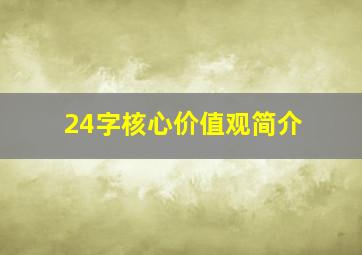 24字核心价值观简介